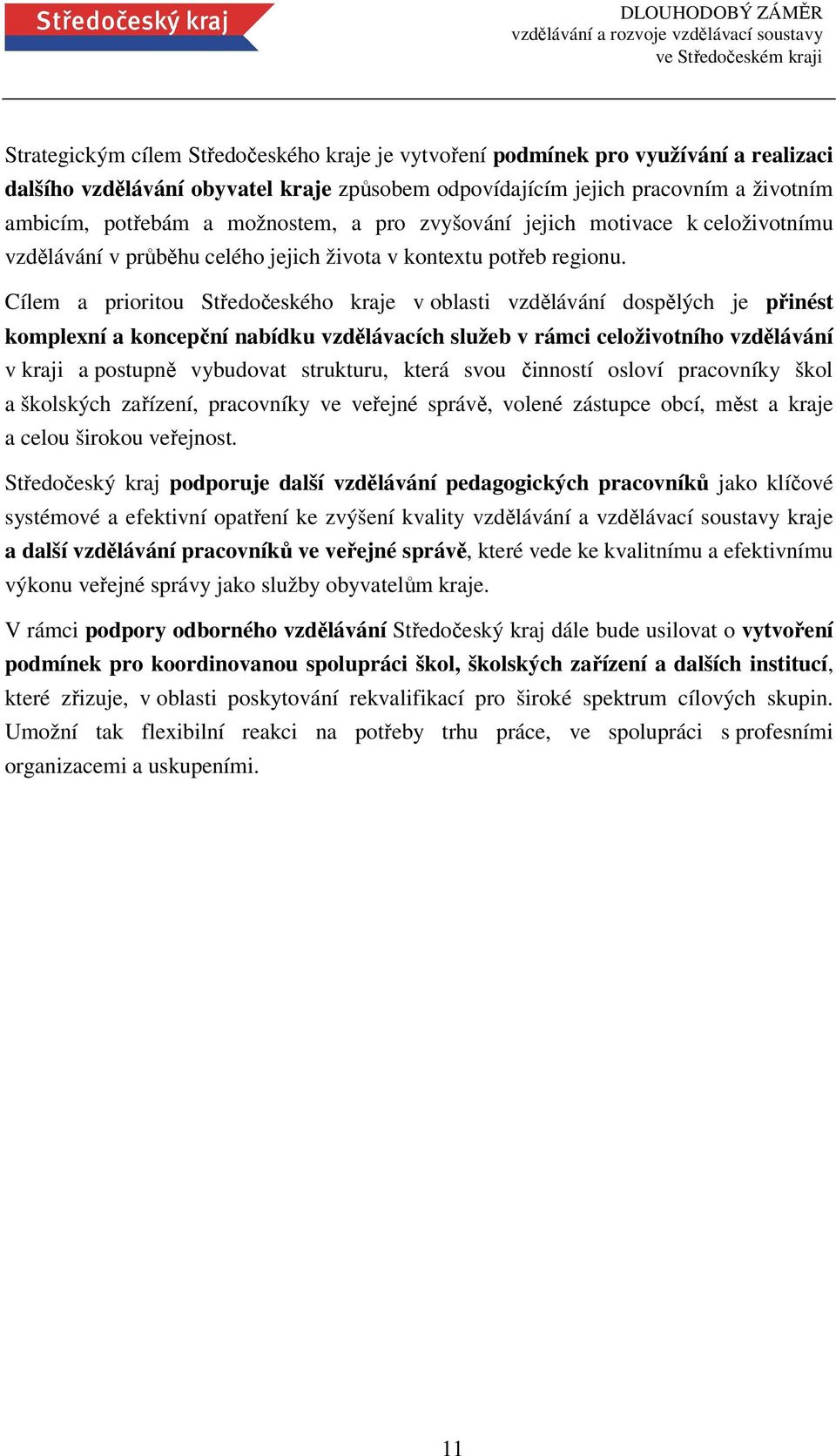 Středočeský kraj

DLOUHODOBÝ ZÁMĚR
vzdělávání a rozvoje vzdělávací soustavy
ve Středočeském kraji

Strategickým cílem Středočeského kraje je vytvoření podmínek pro využívání a realizaci dalšího vzdělávání obyvatel kraje způsobem odpovídajícím jejich pracovním a životním ambicím, potřebám a možnostem, a pro zvyšování jejich motivace k celoživotnímu vzdělávání v průběhu celého jejich života v kontextu potřeb regionu.

Cílem a prioritou Středočeského kraje v oblasti vzdělávání dospělých je přinést komplexní a koncepční nabídku vzdělávacích služeb v rámci celoživotního vzdělávání v kraji a postupně vybudovat strukturu, která svou činností osloví pracovníky škol a školských zařízení, pracovníky ve veřejné správě, volené zástupce obcí, měst a kraje a celou širokou veřejnost.

Středočeský kraj podporuje další vzdělávání pedagogických pracovníků jako klíčové systémové a efektivní opatření ke zvýšení kvality vzdělávání a vzdělávací soustavy kraje a další vzdělávání pracovníků ve veřejné správě, které vede ke kvalitnímu a efektivnímu výkonu veřejné správy jako služby obyvatelům kraje.

V rámci podpory odborného vzdělávání Středočeský kraj dále bude usilovat o vytvoření podmínek pro koordinovanou spolupráci škol, školských zařízení a dalších institucí, které zřizuje, v oblasti poskytování rekvalifikací pro široké spektrum cílových skupin. Umožní tak flexibilní reakci na potřeby trhu práce, ve spolupráci s profesními organizacemi a uskupeními.

11